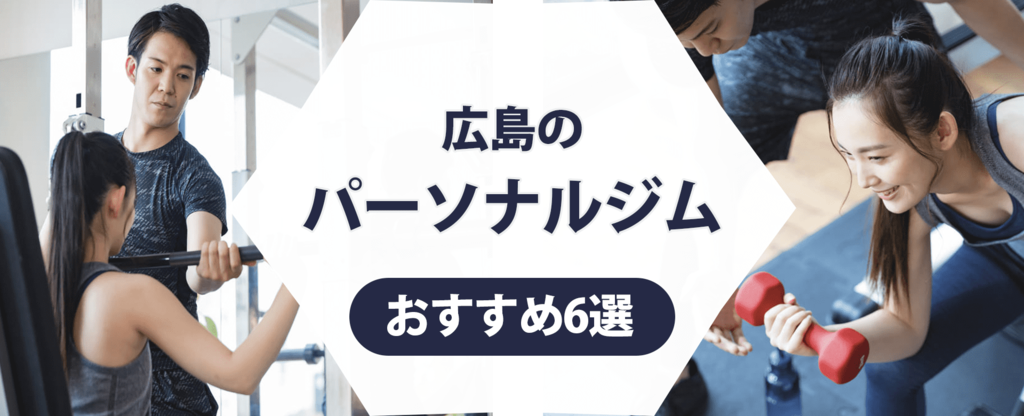 広島の
パーソナルジム
おすすめ6選